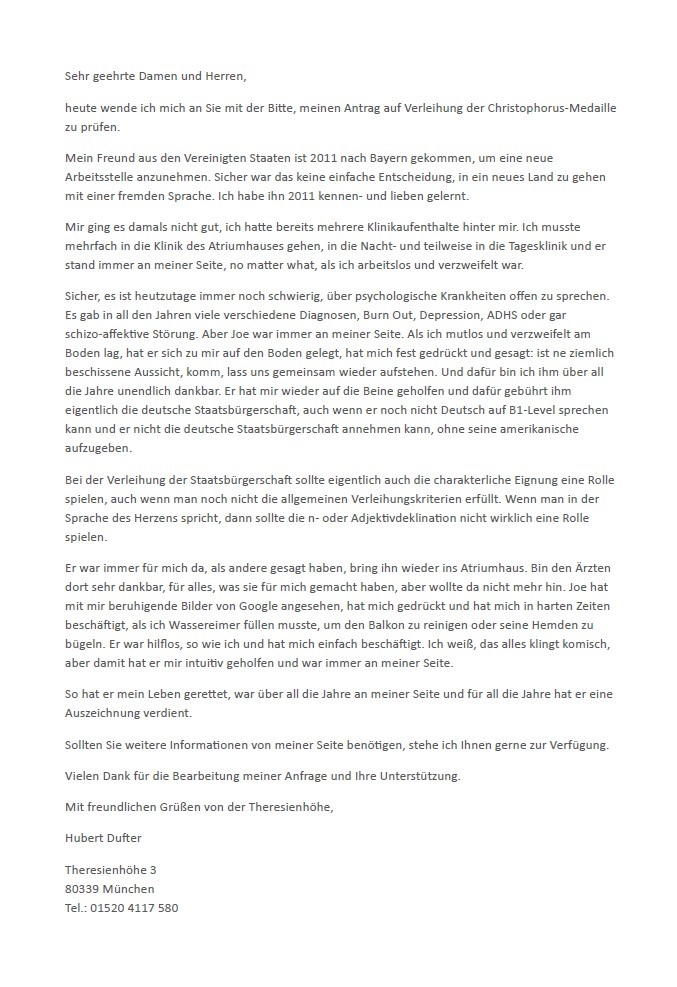 Sehr geehrte Damen und Herren,

heute wende ich mich an Sie mit der Bitte, meinen Antrag auf Verleihung der Christophorus-Medaille zu prüfen.

Mein Freund aus den Vereinigten Staaten ist 2011 nach Bayern gekommen, um eine neue Arbeitsstelle anzunehmen. Sicher war das keine einfache Entscheidung, in ein neues Land zu gehen mit einer fremden Sprache. Ich habe ihn 2011 kennen- und lieben gelernt.

Mir ging es damals nicht gut, ich hatte bereits mehrere Klinikaufenthalte hinter mir. Ich musste mehrfach in die Klinik des Atriumhauses gehen, in die Nacht- und teilweise in die Tagesklinik und er stand immer an meiner Seite, no matter what, als ich arbeitslos und verzweifelt war.

Sicher, es ist heutzutage immer noch schwierig, über psychologische Krankheiten offen zu sprechen. Es gab in all den Jahren viele verschiedene Diagnosen, Burn Out, Depression, ADHS oder gar schizo-affektive Störung. Aber Joe war immer an meiner Seite. Als ich mutlos und verzweifelt am Boden lag, hat er sich zu mir auf den Boden gelegt, hat mich fest gedrückt und gesagt: ist ne ziemlich beschissene Aussicht, komm, lass uns gemeinsam wieder aufstehen. Und dafür bin ich ihm über all die Jahre unendlich dankbar. Er hat mir wieder auf die Beine geholfen und dafür gebührt ihm eigentlich die deutsche Staatsbürgerschaft, auch wenn er noch nicht Deutsch auf B1-Level sprechen kann und er nicht die deutsche Staatsbürgerschaft annehmen kann, ohne seine amerikanische aufzugeben.

Bei der Verleihung der Staatsbürgerschaft sollte eigentlich auch die charakterliche Eignung eine Rolle spielen, auch wenn man noch nicht die allgemeinen Verleihungskriterien erfüllt. Wenn man in der Sprache des Herzens spricht, dann sollte die n- oder Adjektivdeklination nicht wirklich eine Rolle spielen.

Er war immer für mich da, als andere gesagt haben, bring ihn wieder ins Atriumhaus. Bin den Ärzten dort sehr dankbar, für alles, was sie für mich gemacht haben, aber wollte da nicht mehr hin. Joe hat mit mir beruhigende Bilder von Google angesehen, hat mich gedrückt und hat mich in harten Zeiten beschäftigt, als ich Wassereimer füllen musste, um den Balkon zu reinigen oder seine Hemden zu bügeln. Er war hilflos, so wie ich und hat mich einfach beschäftigt. Ich weiß, das alles klingt komisch, aber damit hat er mir intuitiv geholfen und war immer an meiner Seite.

So hat er mein Leben gerettet, war über all die Jahre an meiner Seite und für all die Jahre hat er eine Auszeichnung verdient.

Sollten Sie weitere Informationen von meiner Seite benötigen, stehe ich Ihnen gerne zur Verfügung.

Vielen Dank für die Bearbeitung meiner Anfrage und Ihre Unterstützung.

Mit freundlichen Grüßen von der Theresienhöhe,

Hubert Dufter

Theresienhöhe 3
80339 München
Tel.: 01520 4117 580